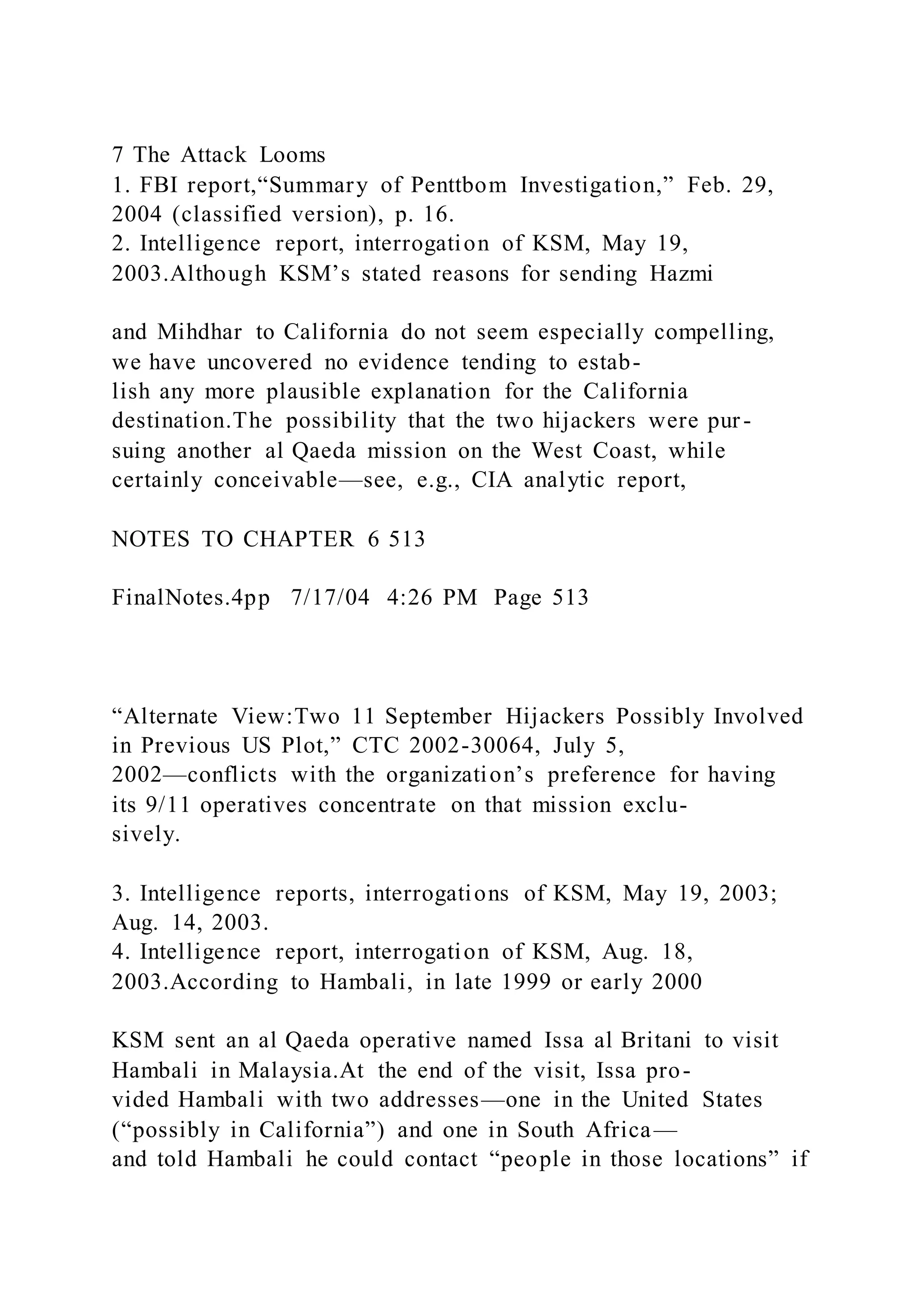 7 The Attack Looms
1. FBI report,“Summary of Penttbom Investigation,” Feb. 29, 2004 (classified version), p. 16.
2. Intelligence report, interrogation of KSM, May 19, 2003.Although KSM’s stated reasons for sending Hazmi

and Mihdhar to California do not seem especially compelling, we have uncovered no evidence tending to establish any more plausible explanation for the California destination.The possibility that the two hijackers were pursuing another al Qaeda mission on the West Coast, while certainly conceivable—see, e.g., CIA analytic report,

NOTES TO CHAPTER 6 513

FinalNotes.4pp 7/17/04 4:26 PM Page 513

“Alternate View:Two 11 September Hijackers Possibly Involved in Previous US Plot,” CTC 2002-30064, July 5, 2002—conflicts with the organization’s preference for having its 9/11 operatives concentrate on that mission exclusively.

3. Intelligence reports, interrogations of KSM, May 19, 2003; Aug. 14, 2003.
4. Intelligence report, interrogation of KSM, Aug. 18, 2003.According to Hambali, in late 1999 or early 2000

KSM sent an al Qaeda operative named Issa al Britani to visit Hambali in Malaysia.At the end of the visit, Issa provided Hambali with two addresses—one in the United States (“possibly in California”) and one in South Africa—and told Hambali he could contact “people in those locations” if